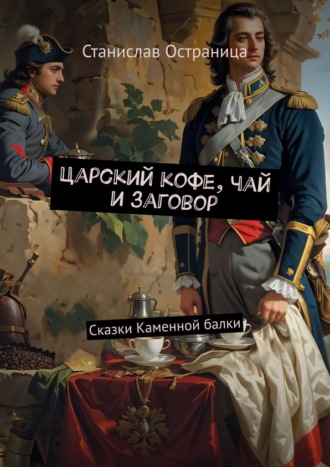 Станислав Остраница

ЦАРСКИЙ КОФЕ, ЧАЙ И ЗАГОВОР

Сказки Каменной балки